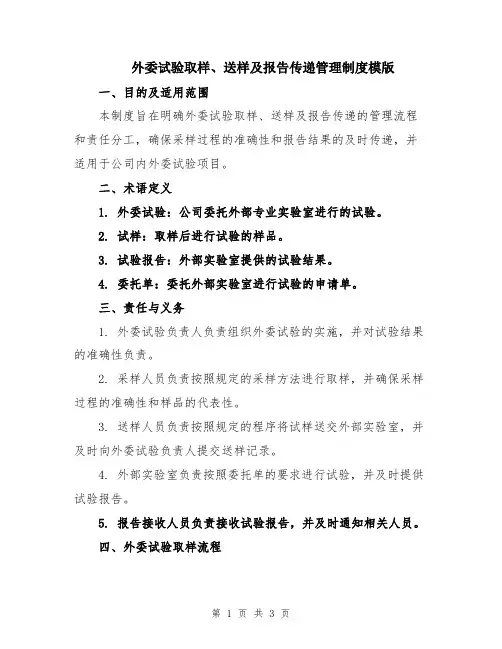 外委试验取样、送样及报告传递管理制度模版

一、目的及适用范围

本制度旨在明确外委试验取样、送样及报告传递的管理流程和责任分工，确保采样过程的准确性和报告结果的及时传递，并适用于公司内外委试验项目。

二、术语定义

1. 外委试验：公司委托外部专业实验室进行的试验。

2. 试样：取样后进行试验的样品。

3. 试验报告：外部实验室提供的试验结果。

4. 委托单：委托外部实验室进行试验的申请单。

三、责任与义务

1. 外委试验负责人负责组织外委试验的实施，并对试验结果的准确性负责。

2. 采样人员负责按照规定的采样方法进行取样，并确保采样过程的准确性和样品的代表性。

3. 送样人员负责按照规定的程序将试样送交外部实验室，并及时向外委试验负责人提交送样记录。

4. 外部实验室负责按照委托单的要求进行试验，并及时提供试验报告。

5. 报告接收人员负责接收试验报告，并及时通知相关人员。

四、外委试验取样流程

第 1 页 共 3 页